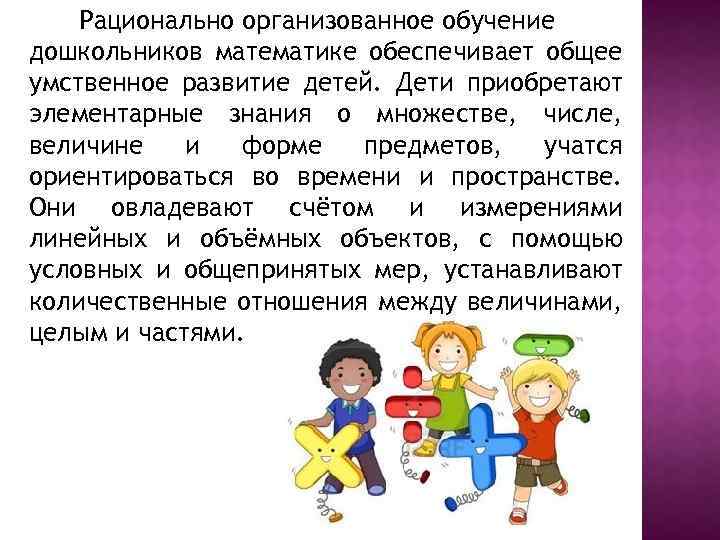 Рационально организованное обучение дошкольников математике обеспечивает общее умственное развитие детей. Дети приобретают элементарные знания о множестве, числе, величине и форме предметов, учатся ориентироваться во времени и пространстве. Они овладевают счётом и измерениями линейных и объёмных объектов, с помощью условных и общепринятых мер, устанавливают количественные отношения между величинами, целым и частями.